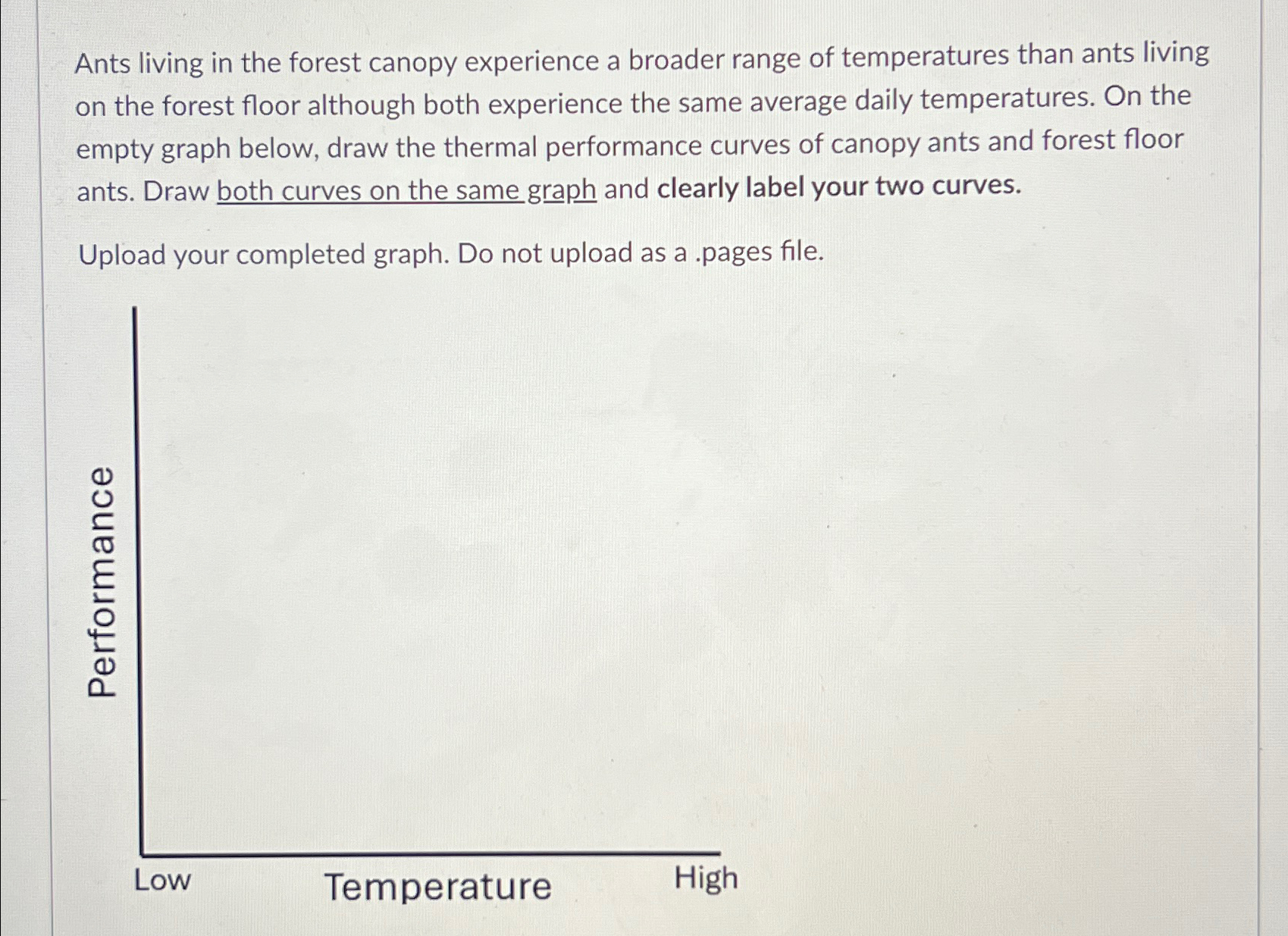 Ants living in the forest canopy experience a broader range of temperatures than ants living on the forest floor although both experience the same average daily temperatures. On the empty graph below, draw the thermal performance curves of canopy ants and forest floor ants. Draw both curves on the same graph and clearly label your two curves.

Upload your completed graph. Do not upload as a .pages file.

Performance

Low
Temperature
High